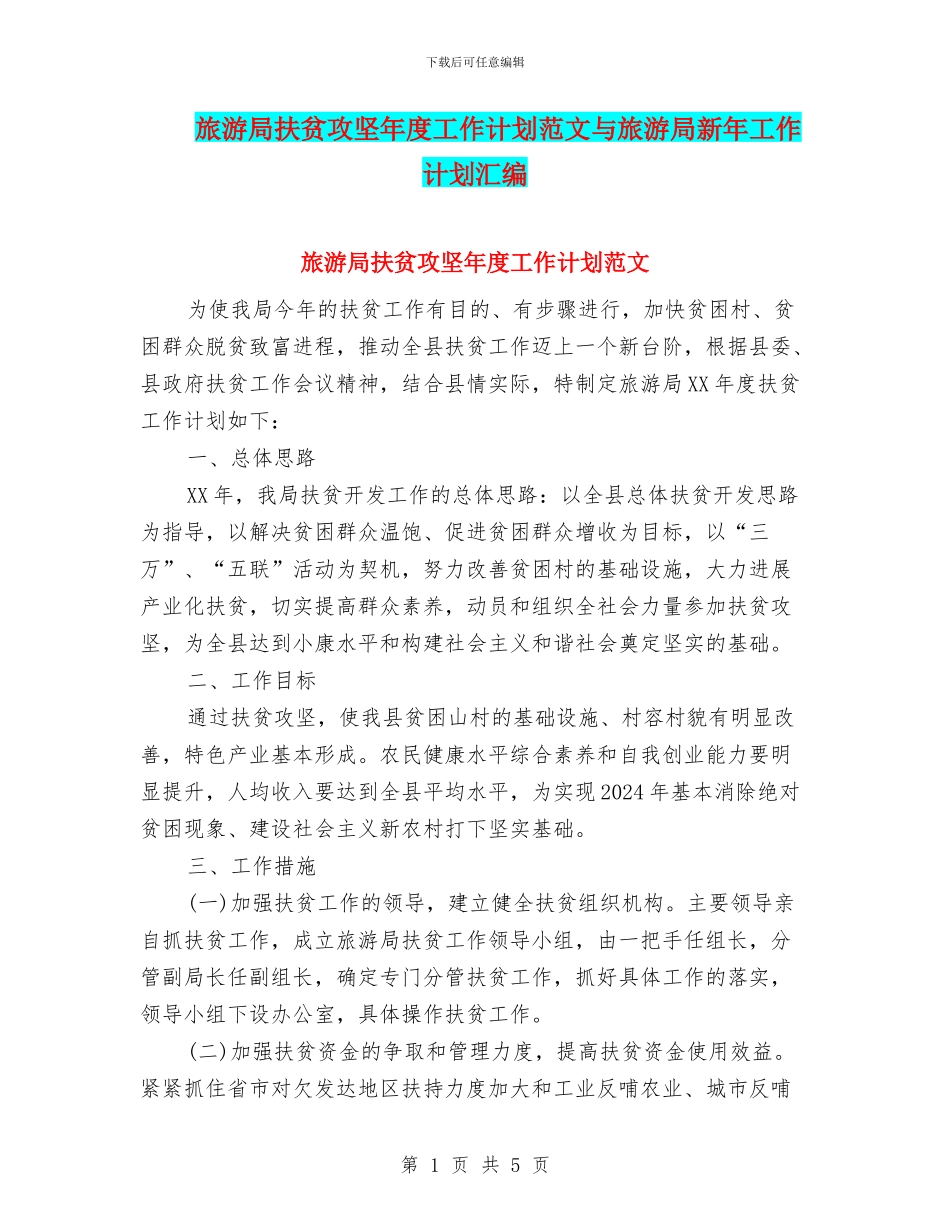 下载后可任意编辑

旅游局扶贫攻坚年度工作计划范文与旅游局新年工作计划汇编

旅游局扶贫攻坚年度工作计划范文

为使我局今年的扶贫工作有目的、有步骤进行，加快贫困村、贫困群众脱贫致富进程，推动全县扶贫工作迈上一个新台阶，根据县委、县政府扶贫工作会议精神，结合县情实际，特制定旅游局XX年度扶贫工作计划如下：

一、总体思路

XX年，我局扶贫开发工作的总体思路：以全县总体扶贫开发思路为指导，以解决贫困群众温饱、促进贫困群众增收为目标，以“三万”、“五联”活动为契机，努力改善贫困村的基础设施，大力进展产业化扶贫，切实提高群众素养，动员和组织全社会力量参加扶贫攻坚，为全县达到小康水平和构建社会主义和谐社会奠定坚实的基础。

二、工作目标

通过扶贫攻坚，使我县贫困山村的基础设施、村容村貌有明显改善，特色产业基本形成。农民健康水平综合素养和自我创业能力要明显提升，人均收入要达到全县平均水平，为实现2024年基本消除绝对贫困现象、建设社会主义新农村打下坚实基础。

三、工作措施

(一)加强扶贫工作的领导，建立健全扶贫组织机构。主要领导亲自抓扶贫工作，成立旅游局扶贫工作领导小组，由一把手任组长，分管副局长任副组长，确定专门分管扶贫工作，抓好具体工作的落实，领导小组下设办公室，具体操作扶贫工作。

(二)加强扶贫资金的争取和管理力度，提高扶贫资金使用效益。紧紧抓住省市对欠发达地区扶持力度加大和工业反哺农业、城市反哺

第 1 页 共 5 页